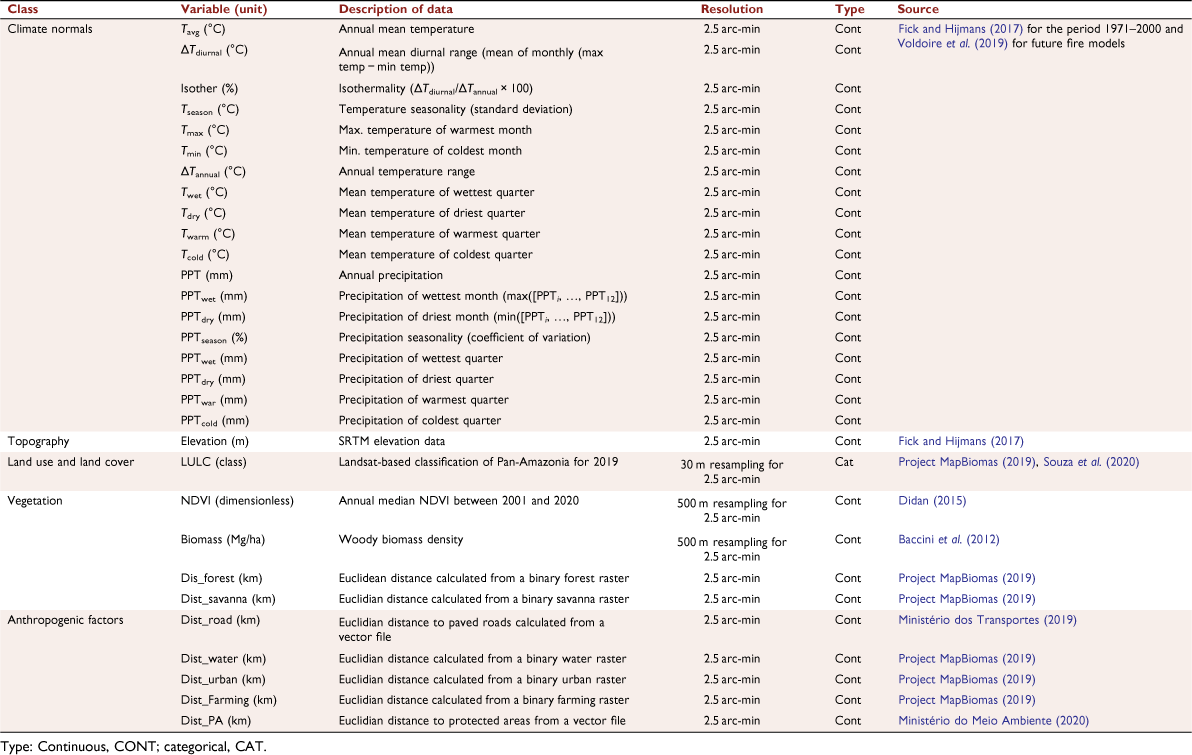 | Class | Variable (unit) | Description of data | Resolution | Type | Source |
|---|---|---|---|---|---|
| Climate normals | $T_{avg}$ (°C) | Annual mean temperature | 2.5 arc-min | Cont | Fick and Hijmans (2017) for the period 1971–2000 and Voldoire et al. (2019) for future fire models |
| | $\Delta T_{diurnal}$ (°C) | Annual mean diurnal range (mean of monthly (max temp − min temp)) | 2.5 arc-min | Cont | |
| | Isother (%) | Isothermality ($\Delta T_{diurnal}/\Delta T_{annual} \times 100$) | 2.5 arc-min | Cont | |
| | $T_{season}$ (°C) | Temperature seasonality (standard deviation) | 2.5 arc-min | Cont | |
| | $T_{max}$ (°C) | Max. temperature of warmest month | 2.5 arc-min | Cont | |
| | $T_{min}$ (°C) | Min. temperature of coldest month | 2.5 arc-min | Cont | |
| | $\Delta T_{annual}$ (°C) | Annual temperature range | 2.5 arc-min | Cont | |
| | $T_{wet}$ (°C) | Mean temperature of wettest quarter | 2.5 arc-min | Cont | |
| | $T_{dry}$ (°C) | Mean temperature of driest quarter | 2.5 arc-min | Cont | |
| | $T_{warm}$ (°C) | Mean temperature of warmest quarter | 2.5 arc-min | Cont | |
| | $T_{cold}$ (°C) | Mean temperature of coldest quarter | 2.5 arc-min | Cont | |
| | PPT (mm) | Annual precipitation | 2.5 arc-min | Cont | |
| | $PPT_{wet}$ (mm) | Precipitation of wettest month (max([$PPT_i$, …, $PPT_{12}$])) | 2.5 arc-min | Cont | |
| | $PPT_{dry}$ (mm) | Precipitation of driest month (min([$PPT_i$, …, $PPT_{12}$])) | 2.5 arc-min | Cont | |
| | $PPT_{season}$ (%) | Precipitation seasonality (coefficient of variation) | 2.5 arc-min | Cont | |
| | $PPT_{wet}$ (mm) | Precipitation of wettest quarter | 2.5 arc-min | Cont | |
| | $PPT_{dry}$ (mm) | Precipitation of driest quarter | 2.5 arc-min | Cont | |
| | $PPT_{war}$ (mm) | Precipitation of warmest quarter | 2.5 arc-min | Cont | |
| | $PPT_{cold}$ (mm) | Precipitation of coldest quarter | 2.5 arc-min | Cont | |
| Topography | Elevation (m) | SRTM elevation data | 2.5 arc-min | Cont | Fick and Hijmans (2017) |
| Land use and land cover | LULC (class) | Landsat-based classification of Pan-Amazonia for 2019 | 30 m resampling for 2.5 arc-min | Cat | Project MapBiomas (2019), Souza et al. (2020) |
| Vegetation | NDVI (dimensionless) | Annual median NDVI between 2001 and 2020 | 500 m resampling for 2.5 arc-min | Cont | Didan (2015) |
| | Biomass (Mg/ha) | Woody biomass density | 500 m resampling for 2.5 arc-min | Cont | Baccini et al. (2012) |
| | Dis_forest (km) | Euclidean distance calculated from a binary forest raster | 2.5 arc-min | Cont | Project MapBiomas (2019) |
| | Dist_savanna (km) | Euclidian distance calculated from a binary savanna raster | 2.5 arc-min | Cont | Project MapBiomas (2019) |
| Anthropogenic factors | Dist_road (km) | Euclidian distance to paved roads calculated from a vector file | 2.5 arc-min | Cont | Ministério dos Transportes (2019) |
| | Dist_water (km) | Euclidian distance calculated from a binary water raster | 2.5 arc-min | Cont | Project MapBiomas (2019) |
| | Dist_urban (km) | Euclidian distance calculated from a binary urban raster | 2.5 arc-min | Cont | Project MapBiomas (2019) |
| | Dist_Farming (km) | Euclidian distance calculated from a binary farming raster | 2.5 arc-min | Cont | Project MapBiomas (2019) |
| | Dist_PA (km) | Euclidian distance to protected areas from a vector file | 2.5 arc-min | Cont | Ministério do Meio Ambiente (2020) |

Type: Continuous, CONT; categorical, CAT.